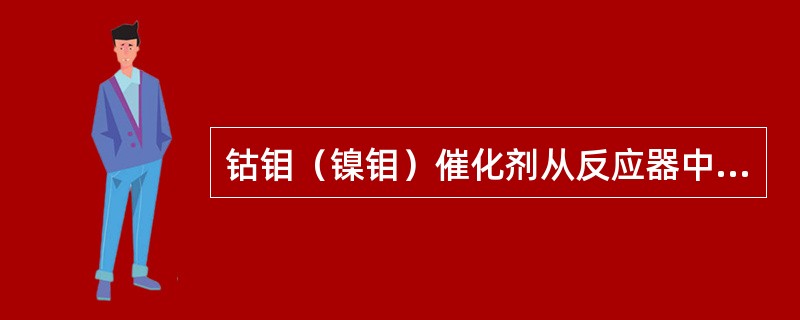 钴钼（镍钼）催化剂从反应器中...